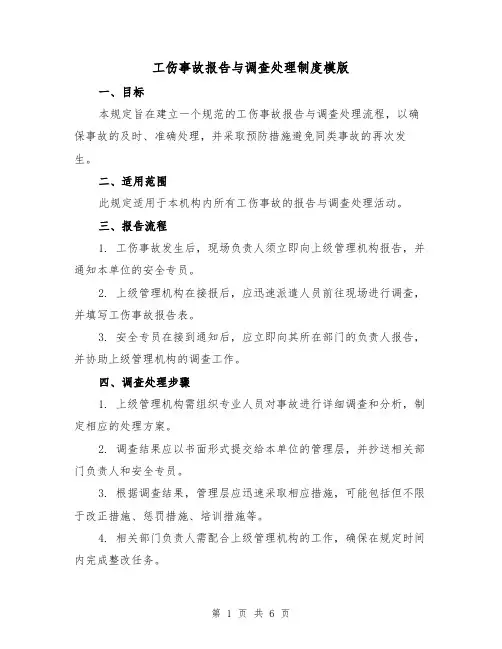 工伤事故报告与调查处理制度模版

一、目标

本规定旨在建立一个规范的工伤事故报告与调查处理流程，以确保事故的及时、准确处理，并采取预防措施避免同类事故的再次发生。

二、适用范围

此规定适用于本机构内所有工伤事故的报告与调查处理活动。

三、报告流程

1. 工伤事故发生后，现场负责人须立即向上级管理机构报告，并通知本单位的安全专员。

2. 上级管理机构在接报后，应迅速派遣人员前往现场进行调查，并填写工伤事故报告表。

3. 安全专员在接到通知后，应立即向其所在部门的负责人报告，并协助上级管理机构的调查工作。

四、调查处理步骤

1. 上级管理机构需组织专业人员对事故进行详细调查和分析，制定相应的处理方案。

2. 调查结果应以书面形式提交给本单位的管理层，并抄送相关部门负责人和安全专员。

3. 根据调查结果，管理层应迅速采取相应措施，可能包括但不限于改正措施、惩罚措施、培训措施等。

4. 相关部门负责人需配合上级管理机构的工作，确保在规定时间内完成整改任务。

第 1 页 共 6 页